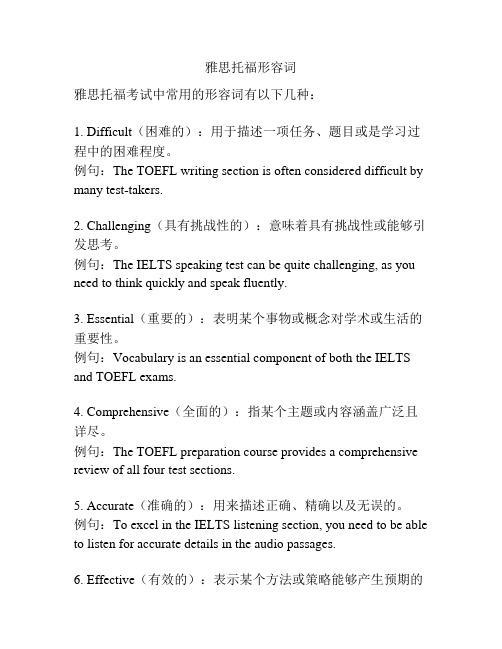 雅思托福形容词

雅思托福考试中常用的形容词有以下几种：

1. Difficult（困难的）：用于描述一项任务、题目或是学习过程中的困难程度。
例句：The TOEFL writing section is often considered difficult by many test-takers.

2. Challenging（具有挑战性的）：意味着具有挑战性或能够引发思考。
例句：The IELTS speaking test can be quite challenging, as you need to think quickly and speak fluently.

3. Essential（重要的）：表明某个事物或概念对学术或生活的重要性。
例句：Vocabulary is an essential component of both the IELTS and TOEFL exams.

4. Comprehensive（全面的）：指某个主题或内容涵盖广泛且详尽。
例句：The TOEFL preparation course provides a comprehensive review of all four test sections.

5. Accurate（准确的）：用来描述正确、精确以及无误的。
例句：To excel in the IELTS listening section, you need to be able to listen for accurate details in the audio passages.

6. Effective（有效的）：表示某个方法或策略能够产生预期的